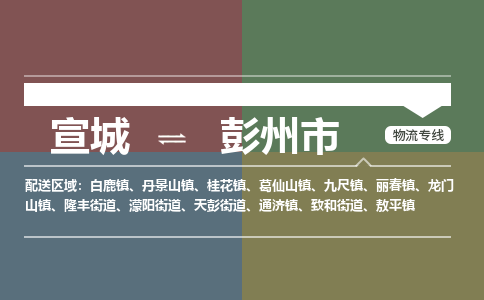 宣城 ⇌ 彭州市

物流专线

配送区域：白鹿镇、丹景山镇、桂花镇、葛仙山镇、九尺镇、丽春镇、龙门山镇、隆丰街道、濛阳街道、天彭街道、通济镇、致和街道、敖平镇